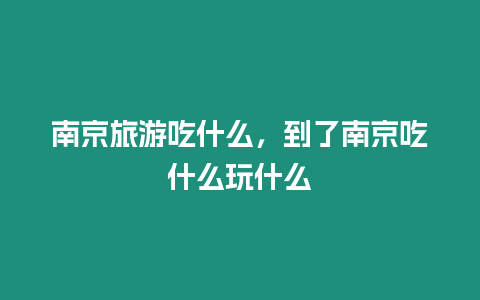 南京旅游吃什么，到了南京吃什么玩什么